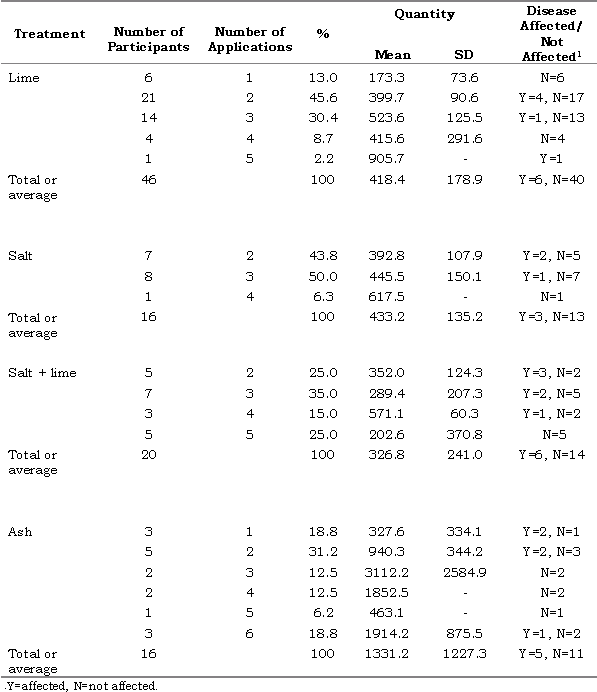 | Treatment | Number of Participants | Number of Applications | % | Quantity Mean | Quantity SD | Disease Affected/ Not Affected$^1$ |
|---|---|---|---|---|---|---|
| Lime | 6 | 1 | 13.0 | 173.3 | 73.6 | N=6 |
| | 21 | 2 | 45.6 | 399.7 | 90.6 | Y=4, N=17 |
| | 14 | 3 | 30.4 | 523.6 | 125.5 | Y=1, N=13 |
| | 4 | 4 | 8.7 | 415.6 | 291.6 | N=4 |
| | 1 | 5 | 2.2 | 905.7 | - | Y=1 |
| Total or average | 46 | | 100 | 418.4 | 178.9 | Y=6, N=40 |
| Salt | 7 | 2 | 43.8 | 392.8 | 107.9 | Y=2, N=5 |
| | 8 | 3 | 50.0 | 445.5 | 150.1 | Y=1, N=7 |
| | 1 | 4 | 6.3 | 617.5 | - | N=1 |
| Total or average | 16 | | 100 | 433.2 | 135.2 | Y=3, N=13 |
| Salt + lime | 5 | 2 | 25.0 | 352.0 | 124.3 | Y=3, N=2 |
| | 7 | 3 | 35.0 | 289.4 | 207.3 | Y=2, N=5 |
| | 3 | 4 | 15.0 | 571.1 | 60.3 | Y=1, N=2 |
| | 5 | 5 | 25.0 | 202.6 | 370.8 | N=5 |
| Total or average | 20 | | 100 | 326.8 | 241.0 | Y=6, N=14 |
| Ash | 3 | 1 | 18.8 | 327.6 | 334.1 | Y=2, N=1 |
| | 5 | 2 | 31.2 | 940.3 | 344.2 | Y=2, N=3 |
| | 2 | 3 | 12.5 | 3112.2 | 2584.9 | N=2 |
| | 2 | 4 | 12.5 | 1852.5 | - | N=2 |
| | 1 | 5 | 6.2 | 463.1 | - | N=1 |
| | 3 | 6 | 18.8 | 1914.2 | 875.5 | Y=1, N=2 |
| Total or average | 16 | | 100 | 1331.2 | 1227.3 | Y=5, N=11 |

.Y=affected, N=not affected.